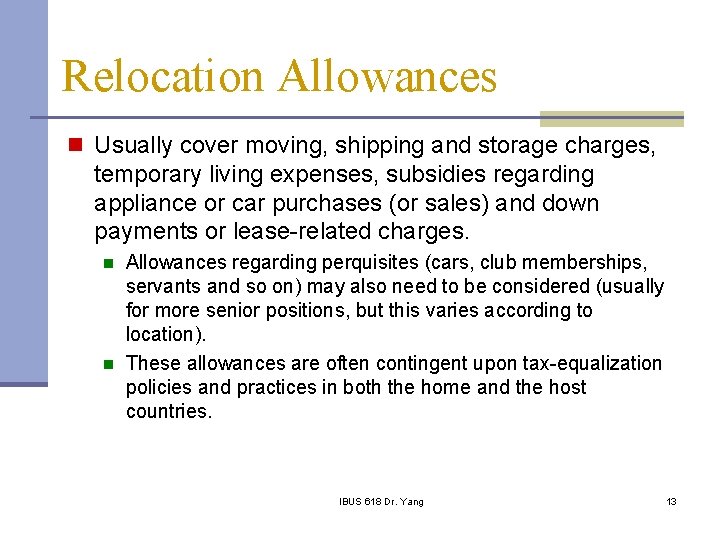 Relocation Allowances

Usually cover moving, shipping and storage charges, temporary living expenses, subsidies regarding appliance or car purchases (or sales) and down payments or lease-related charges.

Allowances regarding perquisites (cars, club memberships, servants and so on) may also need to be considered (usually for more senior positions, but this varies according to location).

These allowances are often contingent upon tax-equalization policies and practices in both the home and the host countries.

IBUS 618 Dr. Yang

13